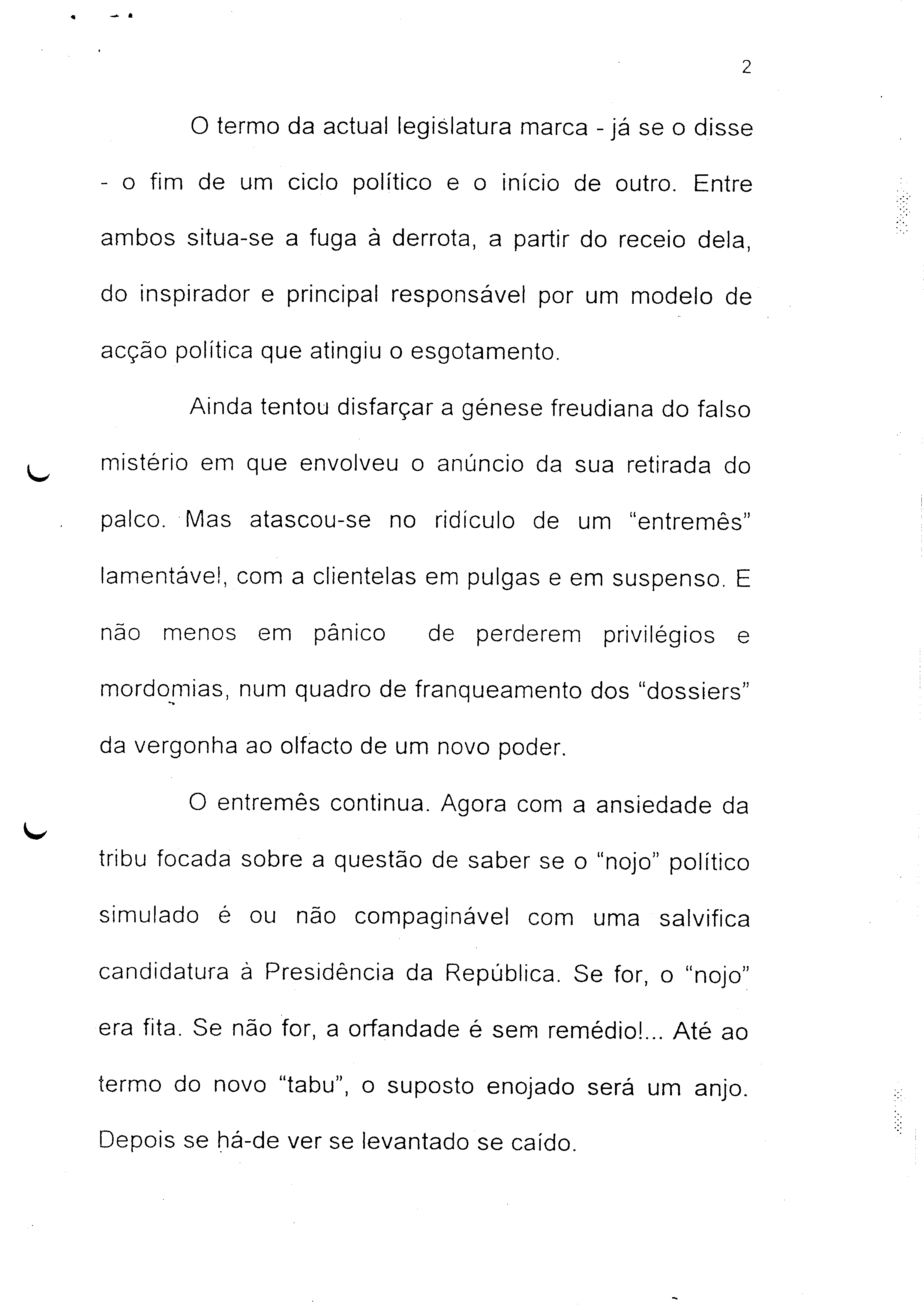 2

O termo da actual legislatura marca - já se o disse - o fim de um ciclo político e o início de outro. Entre ambos situa-se a fuga à derrota, a partir do receio dela, do inspirador e principal responsável por um modelo de acção política que atingiu o esgotamento.

Ainda tentou disfarçar a génese freudiana do falso mistério em que envolveu o anúncio da sua retirada do palco. Mas atascou-se no ridículo de um "entremês" lamentável, com a clientelas em pulgas e em suspenso. E não menos em pânico de perderem privilégios e mordomias, num quadro de franqueamento dos "dossiers" da vergonha ao olfacto de um novo poder.

O entremês continua. Agora com a ansiedade da tribu focada sobre a questão de saber se o "nojo" político simulado é ou não compaginável com uma salvifica candidatura à Presidência da República. Se for, o "nojo" era fita. Se não for, a orfandade é sem remédio!... Até ao termo do novo "tabu", o suposto enojado será um anjo. Depois se há-de ver se levantado se caído.